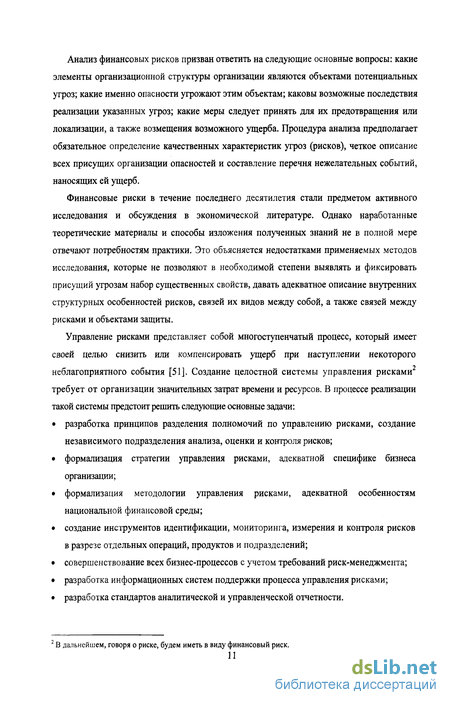 Анализ финансовых рисков призван ответить на следующие основные вопросы: какие элементы организационной структуры организации являются объектами потенциальных угроз; какие именно опасности угрожают этим объектам; каковы возможные последствия реализации указанных угроз; какие меры следует принять для их предотвращения или локализации, а также возмещения возможного ущерба. Процедура анализа предполагает обязательное определение качественных характеристик угроз (рисков), четкое описание всех присущих организации опасностей и составление перечня нежелательных событий, наносящих ей ущерб.

Финансовые риски в течение последнего десятилетия стали предметом активного исследования и обсуждения в экономической литературе. Однако наработанные теоретические материалы и способы изложения полученных знаний не в полной мере отвечают потребностям практики. Это объясняется недостатками применяемых методов исследования, которые не позволяют в необходимой степени выявлять и фиксировать присущий угрозам набор существенных свойств, давать адекватное описание внутренних структурных особенностей рисков, связей их видов между собой, а также связей между рисками и объектами защиты.

Управление рисками представляет собой многоступенчатый процесс, который имеет своей целью снизить или компенсировать ущерб при наступлении некоторого неблагоприятного события [51]. Создание целостной системы управления рисками$^2$ требует от организации значительных затрат времени и ресурсов. В процессе реализации такой системы предстоит решить следующие основные задачи:

• разработка принципов разделения полномочий по управлению рисками, создание независимого подразделения анализа, оценки и контроля рисков;

• формализация стратегии управления рисками, адекватной специфике бизнеса организации;

• формализация методологии управления рисками, адекватной особенностям национальной финансовой среды;

• создание инструментов идентификации, мониторинга, измерения и контроля рисков в разрезе отдельных операций, продуктов и подразделений;

• совершенствование всех бизнес-процессов с учетом требований риск-менеджмента;

• разработка информационных систем поддержки процесса управления рисками;

• разработка стандартов аналитической и управленческой отчетности.

$^2$ В дальнейшем, говоря о риске, будем иметь в виду финансовый риск.

11

dsLib.net
библиотека диссертаций